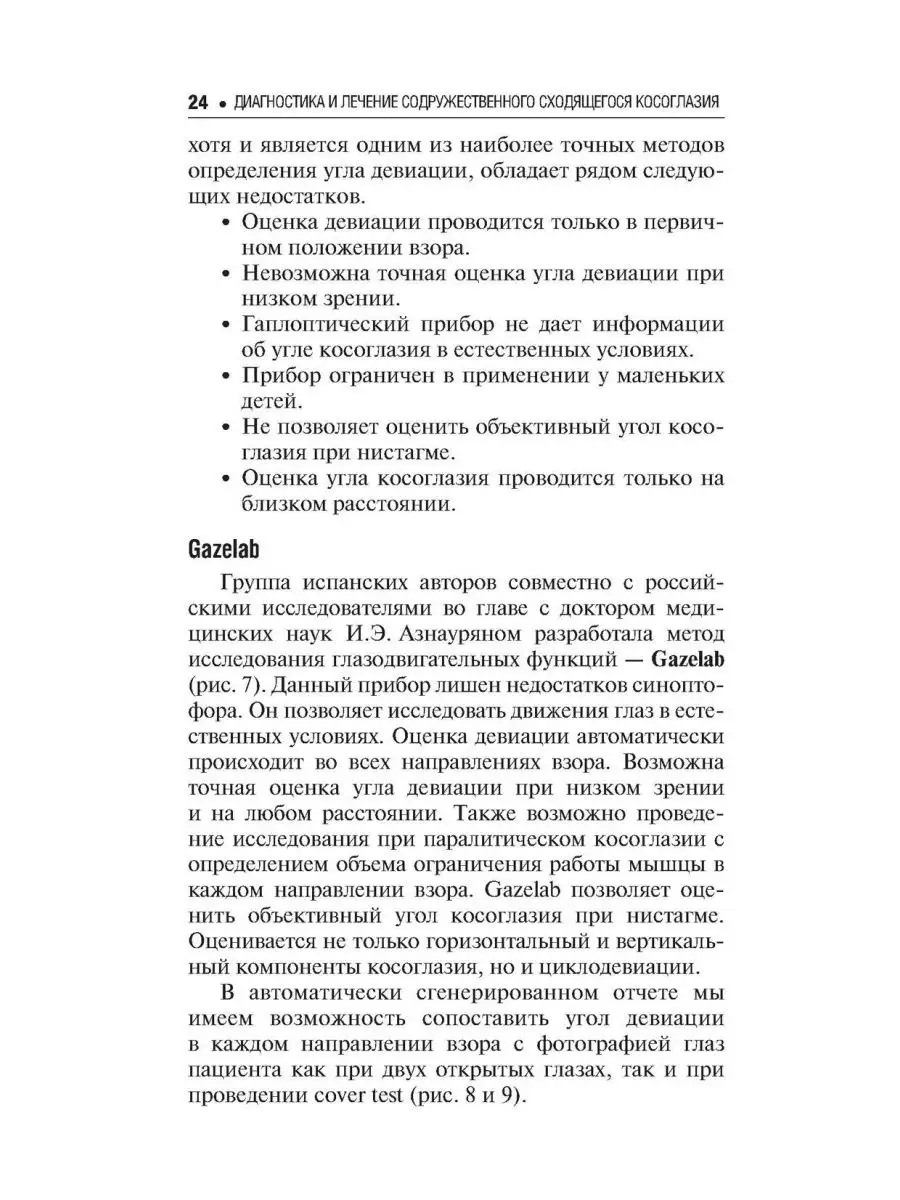 24 • ДИАГНОСТИКА И ЛЕЧЕНИЕ СОДРУЖЕСТВЕННОГО СХОДЯЩЕГОСЯ КОСОГЛАЗИЯ

хотя и является одним из наиболее точных методов определения угла девиации, обладает рядом следующих недостатков.

• Оценка девиации проводится только в первичном положении взора.
• Невозможна точная оценка угла девиации при низком зрении.
• Гаплоптический прибор не дает информации об угле косоглазия в естественных условиях.
• Прибор ограничен в применении у маленьких детей.
• Не позволяет оценить объективный угол косоглазия при нистагме.
• Оценка угла косоглазия проводится только на близком расстоянии.

Gazelab

Группа испанских авторов совместно с российскими исследователями во главе с доктором медицинских наук И.Э. Азнауряном разработала метод исследования глазодвигательных функций — Gazelab (рис. 7). Данный прибор лишен недостатков синоптофора. Он позволяет исследовать движения глаз в естественных условиях. Оценка девиации автоматически происходит во всех направлениях взора. Возможна точная оценка угла девиации при низком зрении и на любом расстоянии. Также возможно проведение исследования при паралитическом косоглазии с определением объема ограничения работы мышцы в каждом направлении взора. Gazelab позволяет оценить объективный угол косоглазия при нистагме. Оценивается не только горизонтальный и вертикальный компоненты косоглазия, но и циклодевиации.

В автоматически сгенерированном отчете мы имеем возможность сопоставить угол девиации в каждом направлении взора с фотографией глаз пациента как при двух открытых глазах, так и при проведении cover test (рис. 8 и 9).